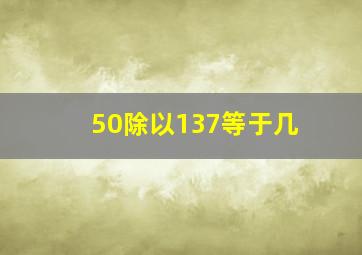 50除以137等于几